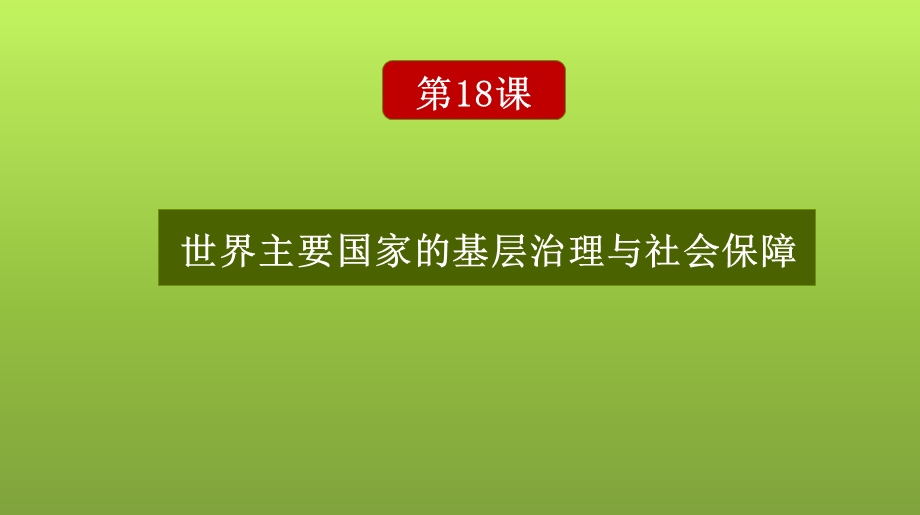 第18课

世界主要国家的基层治理与社会保障